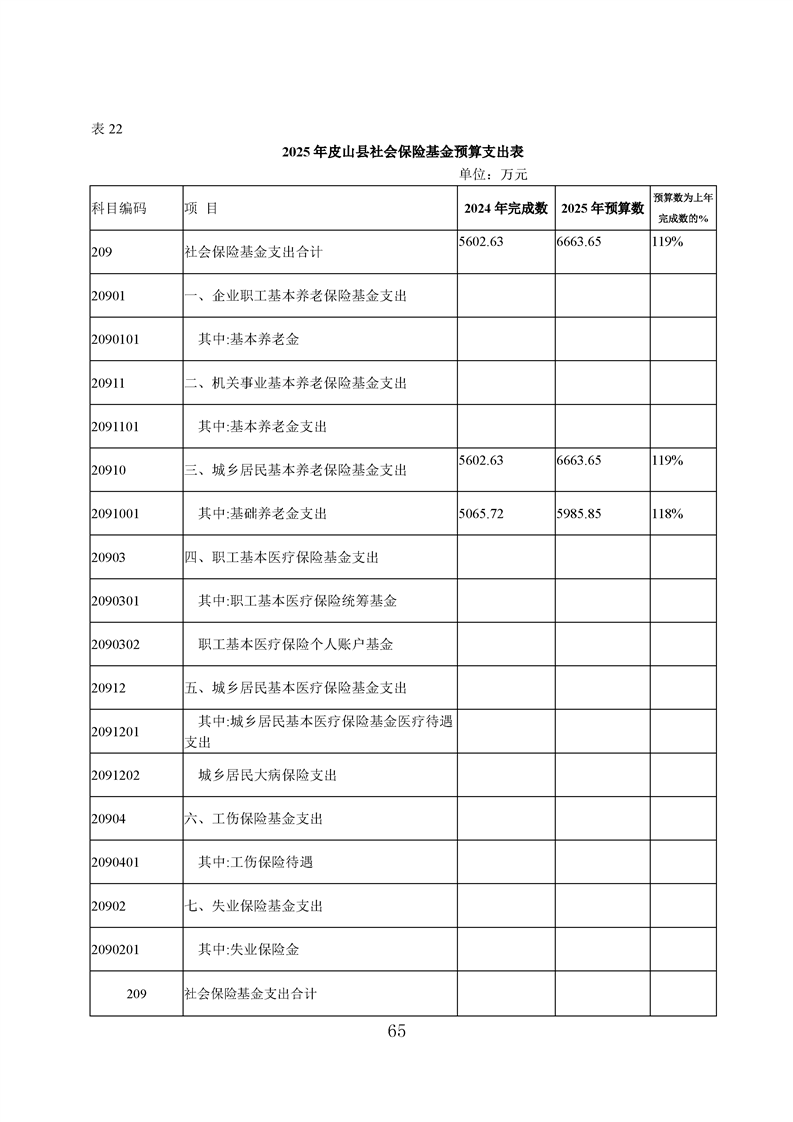 表 22

2025 年皮山县社会保险基金预算支出表

单位：万元

| 科目编码 | 项 目 | 2024 年完成数 | 2025 年预算数 | 预算数为上年完成数的% |
|---|---|---|---|---|
| 209 | 社会保险基金支出合计 | 5602.63 | 6663.65 | 119% |
| 20901 | 一、企业职工基本养老保险基金支出 | | | |
| 2090101 | 其中:基本养老金 | | | |
| 20911 | 二、机关事业基本养老保险基金支出 | | | |
| 2091101 | 其中:基本养老金支出 | | | |
| 20910 | 三、城乡居民基本养老保险基金支出 | 5602.63 | 6663.65 | 119% |
| 2091001 | 其中:基础养老金支出 | 5065.72 | 5985.85 | 118% |
| 20903 | 四、职工基本医疗保险基金支出 | | | |
| 2090301 | 其中:职工基本医疗保险统筹基金 | | | |
| 2090302 | 职工基本医疗保险个人账户基金 | | | |
| 20912 | 五、城乡居民基本医疗保险基金支出 | | | |
| 2091201 | 其中:城乡居民基本医疗保险基金医疗待遇支出 | | | |
| 2091202 | 城乡居民大病保险支出 | | | |
| 20904 | 六、工伤保险基金支出 | | | |
| 2090401 | 其中:工伤保险待遇 | | | |
| 20902 | 七、失业保险基金支出 | | | |
| 2090201 | 其中:失业保险金 | | | |
| 209 | 社会保险基金支出合计 | | | |

65